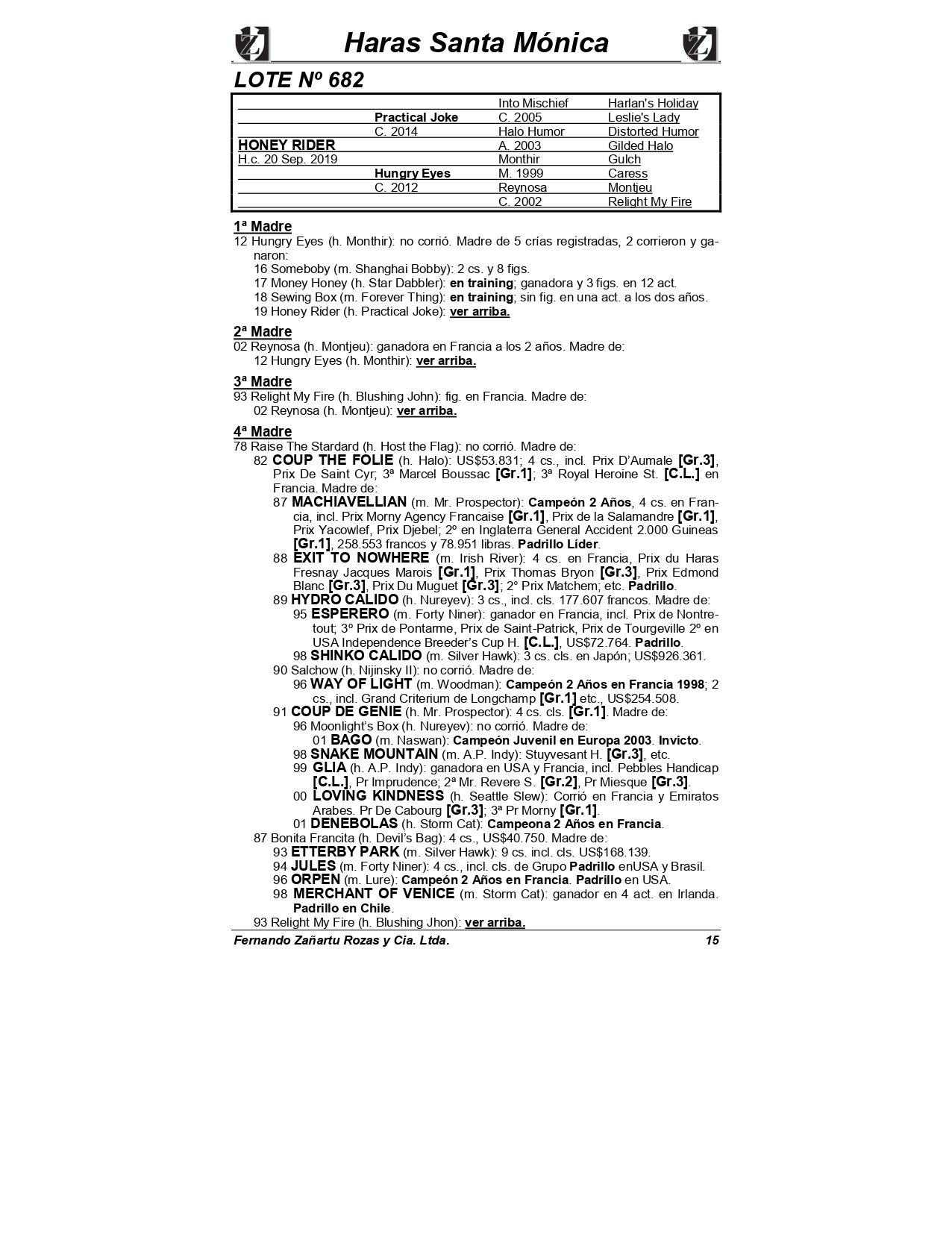 Haras Santa Mónica

LOTE Nº 682

| | | | |
|---|---|---|---|
| | | Into Mischief | Harlan's Holiday |
| | Practical Joke | C. 2005 | Leslie's Lady |
| | C. 2014 | Halo Humor | Distorted Humor |
| HONEY RIDER | | A. 2003 | Gilded Halo |
| H.c. 20 Sep. 2019 | | Monthir | Gulch |
| | Hungry Eyes | M. 1999 | Caress |
| | C. 2012 | Reynosa | Montjeu |
| | | C. 2002 | Relight My Fire |

1ª Madre
12 Hungry Eyes (h. Monthir): no corrió. Madre de 5 crías registradas, 2 corrieron y ganaron:
16 Someboby (m. Shanghai Bobby): 2 cs. y 8 figs.
17 Money Honey (h. Star Dabbler): en training; ganadora y 3 figs. en 12 act.
18 Sewing Box (m. Forever Thing): en training; sin fig. en una act. a los dos años.
19 Honey Rider (h. Practical Joke): ver arriba.

2ª Madre
02 Reynosa (h. Montjeu): ganadora en Francia a los 2 años. Madre de:
12 Hungry Eyes (h. Monthir): ver arriba.

3ª Madre
93 Relight My Fire (h. Blushing John): fig. en Francia. Madre de:
02 Reynosa (h. Montjeu): ver arriba.

4ª Madre
78 Raise The Stardard (h. Host the Flag): no corrió. Madre de:
82 COUP THE FOLIE (h. Halo): US$53.831; 4 cs., incl. Prix D'Aumale [Gr.3], Prix De Saint Cyr; 3ª Marcel Boussac [Gr.1]; 3ª Royal Heroine St. [C.L.] en Francia. Madre de:
87 MACHIAVELLIAN (m. Mr. Prospector): Campeón 2 Años, 4 cs. en Francia, incl. Prix Morny Agency Francaise [Gr.1], Prix de la Salamandre [Gr.1], Prix Yacowlef, Prix Djebel; 2º en Inglaterra General Accident 2.000 Guineas [Gr.1], 258.553 francos y 78.951 libras. Padrillo Líder.
88 EXIT TO NOWHERE (m. Irish River): 4 cs. en Francia, Prix du Haras Fresnay Jacques Marois [Gr.1], Prix Thomas Bryon [Gr.3], Prix Edmond Blanc [Gr.3], Prix Du Muguet [Gr.3]; 2° Prix Matchem; etc. Padrillo.
89 HYDRO CALIDO (h. Nureyev): 3 cs., incl. cls. 177.607 francos. Madre de:
95 ESPERERO (m. Forty Niner): ganador en Francia, incl. Prix de Nontretout; 3º Prix de Pontarme, Prix de Saint-Patrick, Prix de Tourgeville 2º en USA Independence Breeder's Cup H. [C.L.], US$72.764. Padrillo.
98 SHINKO CALIDO (m. Silver Hawk): 3 cs. cls. en Japón; US$926.361.
90 Salchow (h. Nijinsky II): no corrió. Madre de:
96 WAY OF LIGHT (m. Woodman): Campeón 2 Años en Francia 1998; 2 cs., incl. Grand Criterium de Longchamp [Gr.1] etc., US$254.508.
91 COUP DE GENIE (h. Mr. Prospector): 4 cs. cls. [Gr.1]. Madre de:
96 Moonlight's Box (h. Nureyev): no corrió. Madre de:
01 BAGO (m. Naswan): Campeón Juvenil en Europa 2003. Invicto.
98 SNAKE MOUNTAIN (m. A.P. Indy): Stuyvesant H. [Gr.3], etc.
99 GLIA (h. A.P. Indy): ganadora en USA y Francia, incl. Pebbles Handicap [C.L.], Pr Imprudence; 2ª Mr. Revere S. [Gr.2], Pr Miesque [Gr.3].
00 LOVING KINDNESS (h. Seattle Slew): Corrió en Francia y Emiratos Arabes. Pr De Cabourg [Gr.3]; 3ª Pr Morny [Gr.1].
01 DENEBOLAS (h. Storm Cat): Campeona 2 Años en Francia.
87 Bonita Francita (h. Devil's Bag): 4 cs., US$40.750. Madre de:
93 ETTERBY PARK (m. Silver Hawk): 9 cs. incl. cls. US$168.139.
94 JULES (m. Forty Niner): 4 cs., incl. cls. de Grupo Padrillo enUSA y Brasil.
96 ORPEN (m. Lure): Campeón 2 Años en Francia. Padrillo en USA.
98 MERCHANT OF VENICE (m. Storm Cat): ganador en 4 act. en Irlanda. Padrillo en Chile.
93 Relight My Fire (h. Blushing Jhon): ver arriba.

Fernando Zañartu Rozas y Cia. Ltda. 15